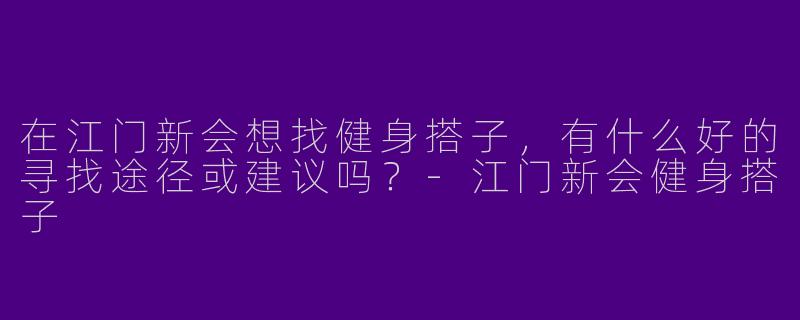 在江门新会想找健身搭子，有什么好的寻找途径或建议吗？- 江门新会健身搭子